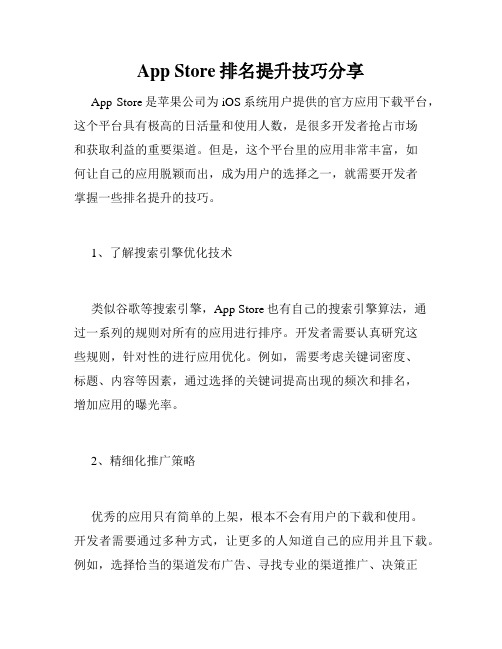 App Store 排名提升技巧分享

App Store 是苹果公司为 iOS 系统用户提供的官方应用下载平台，这个平台具有极高的日活量和使用人数，是很多开发者抢占市场和获取利益的重要渠道。但是，这个平台里的应用非常丰富，如何让自己的应用脱颖而出，成为用户的选择之一，就需要开发者掌握一些排名提升的技巧。

1、了解搜索引擎优化技术

类似谷歌等搜索引擎，App Store 也有自己的搜索引擎算法，通过一系列的规则对所有的应用进行排序。开发者需要认真研究这些规则，针对性的进行应用优化。例如，需要考虑关键词密度、标题、内容等因素，通过选择的关键词提高出现的频次和排名，增加应用的曝光率。

2、精细化推广策略

优秀的应用只有简单的上架，根本不会有用户的下载和使用。开发者需要通过多种方式，让更多的人知道自己的应用并且下载。例如，选择恰当的渠道发布广告、寻找专业的渠道推广、决策正